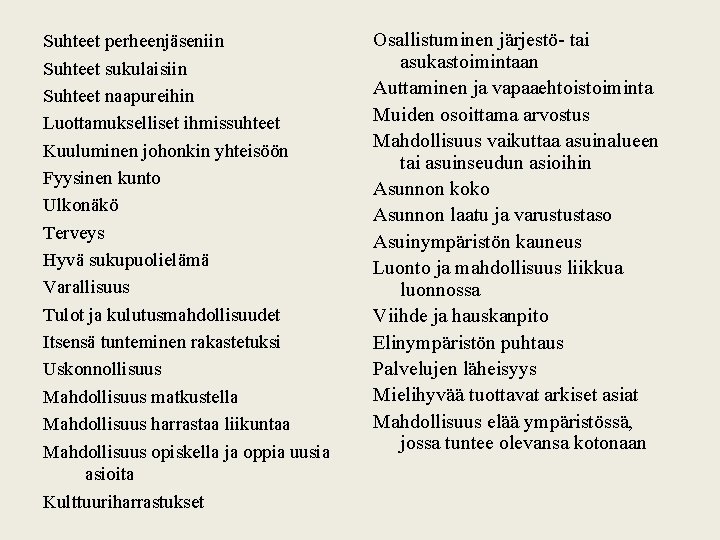 Suhteet perheenjäseniin
Suhteet sukulaisiin
Suhteet naapureihin
Luottamukselliset ihmissuhteet
Kuuluminen johonkin yhteisöön
Fyysinen kunto
Ulkonäkö
Terveys
Hyvä sukupuolielämä
Varallisuus
Tulot ja kulutusmahdollisuudet
Itsensä tunteminen rakastetuksi
Uskonnollisuus
Mahdollisuus matkustella
Mahdollisuus harrastaa liikuntaa
Mahdollisuus opiskella ja oppia uusia asioita
Kulttuuriharrastukset

Osallistuminen järjestö- tai asukastoimintaan
Auttaminen ja vapaaehtoistoiminta
Muiden osoittama arvostus
Mahdollisuus vaikuttaa asuinalueen tai asuinseudun asioihin
Asunnon koko
Asunnon laatu ja varustustaso
Asuinympäristön kauneus
Luonto ja mahdollisuus liikkua luonnossa
Viihde ja hauskanpito
Elinympäristön puhtaus
Palvelujen läheisyys
Mielihyvää tuottavat arkiset asiat
Mahdollisuus elää ympäristössä, jossa tuntee olevansa kotonaan